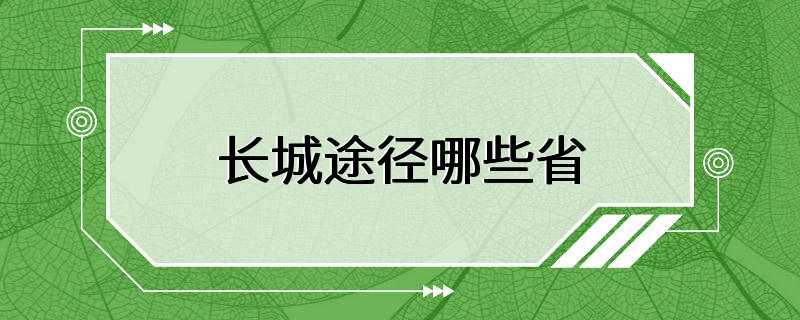 长城途径哪些省